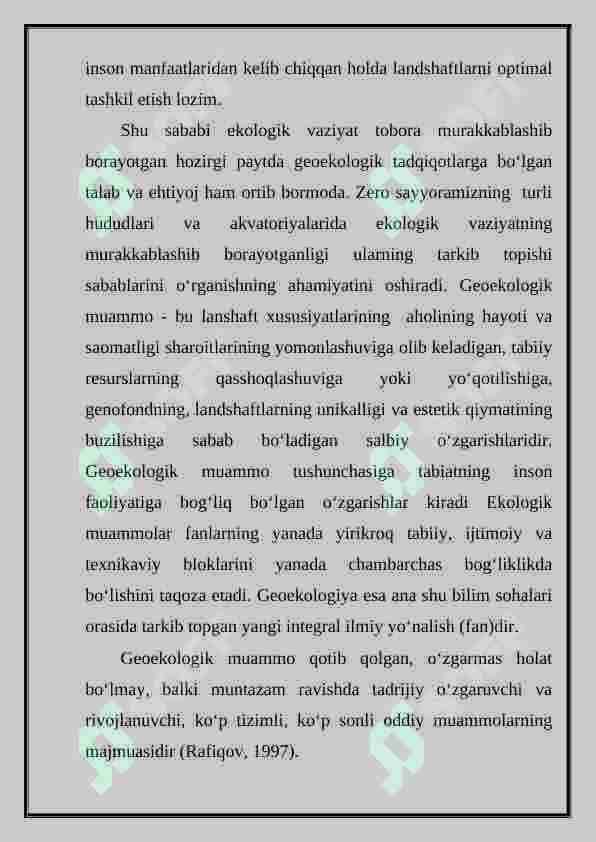 inson manfaatlaridan kelib chiqqan holda landshaftlarni optimal tashkil etish lozim.

Shu sababi ekologik vaziyat tobora murakkablashib borayotgan hozirgi paytda geoekologik tadqiqotlarga bo‘lgan talab va ehtiyoj ham ortib bormoda. Zero sayyoramizning turli hududlari va akvatoriyalarida ekologik vaziyatning murakkablashib borayotganligi ularning tarkib topishi sabablarini o‘rganishning ahamiyatini oshiradi. Geoekologik muammo - bu lanshaft xususiyatlarining aholining hayoti va saomatligi sharoitlarining yomonlashuviga olib keladigan, tabiiy resurslarning qasshoqlashuviga yoki yo‘qotilishiga, genofondning, landshaftlarning unikalligi va estetik qiymatining buzilishiga sabab bo‘ladigan salbiy o‘zgarishlaridir. Geoekologik muammo tushunchasiga tabiatning inson faoliyatiga bog‘liq bo‘lgan o‘zgarishlar kiradi Ekologik muammolar fanlarning yanada yirikroq tabiiy, ijtimoiy va texnikaviy bloklarini yanada chambarchas bog‘liklikda bo‘lishini taqoza etadi. Geoekologiya esa ana shu bilim sohalari orasida tarkib topgan yangi integral ilmiy yo‘nalish (fan)dir.

Geoekologik muammo qotib qolgan, o‘zgarmas holat bo‘lmay, balki muntazam ravishda tadrijiy o‘zgaruvchi va rivojlanuvchi, ko‘p tizimli, ko‘p sonli oddiy muammolarning majmuasidir (Rafiqov, 1997).